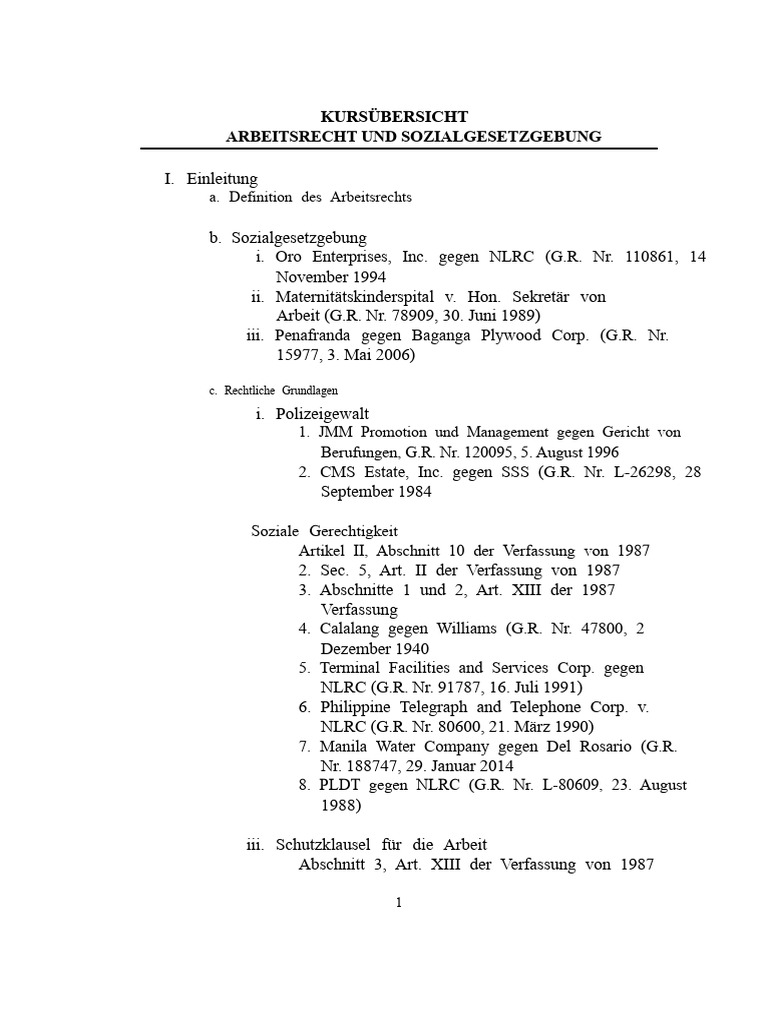 KURSÜBERSICHT
ARBEITSRECHT UND SOZIALGESETZGEBUNG

I. Einleitung
a. Definition des Arbeitsrechts

b. Sozialgesetzgebung
i. Oro Enterprises, Inc. gegen NLRC (G.R. Nr. 110861, 14 November 1994
ii. Maternitätskinderspital v. Hon. Sekretär von Arbeit (G.R. Nr. 78909, 30. Juni 1989)
iii. Penafranda gegen Baganga Plywood Corp. (G.R. Nr. 15977, 3. Mai 2006)

c. Rechtliche Grundlagen
i. Polizeigewalt
1. JMM Promotion und Management gegen Gericht von Berufungen, G.R. Nr. 120095, 5. August 1996
2. CMS Estate, Inc. gegen SSS (G.R. Nr. L-26298, 28 September 1984

Soziale Gerechtigkeit
Artikel II, Abschnitt 10 der Verfassung von 1987
2. Sec. 5, Art. II der Verfassung von 1987
3. Abschnitte 1 und 2, Art. XIII der 1987 Verfassung
4. Calalang gegen Williams (G.R. Nr. 47800, 2 Dezember 1940
5. Terminal Facilities and Services Corp. gegen NLRC (G.R. Nr. 91787, 16. Juli 1991)
6. Philippine Telegraph and Telephone Corp. v. NLRC (G.R. Nr. 80600, 21. März 1990)
7. Manila Water Company gegen Del Rosario (G.R. Nr. 188747, 29. Januar 2014
8. PLDT gegen NLRC (G.R. Nr. L-80609, 23. August 1988)

iii. Schutzklausel für die Arbeit
Abschnitt 3, Art. XIII der Verfassung von 1987

1